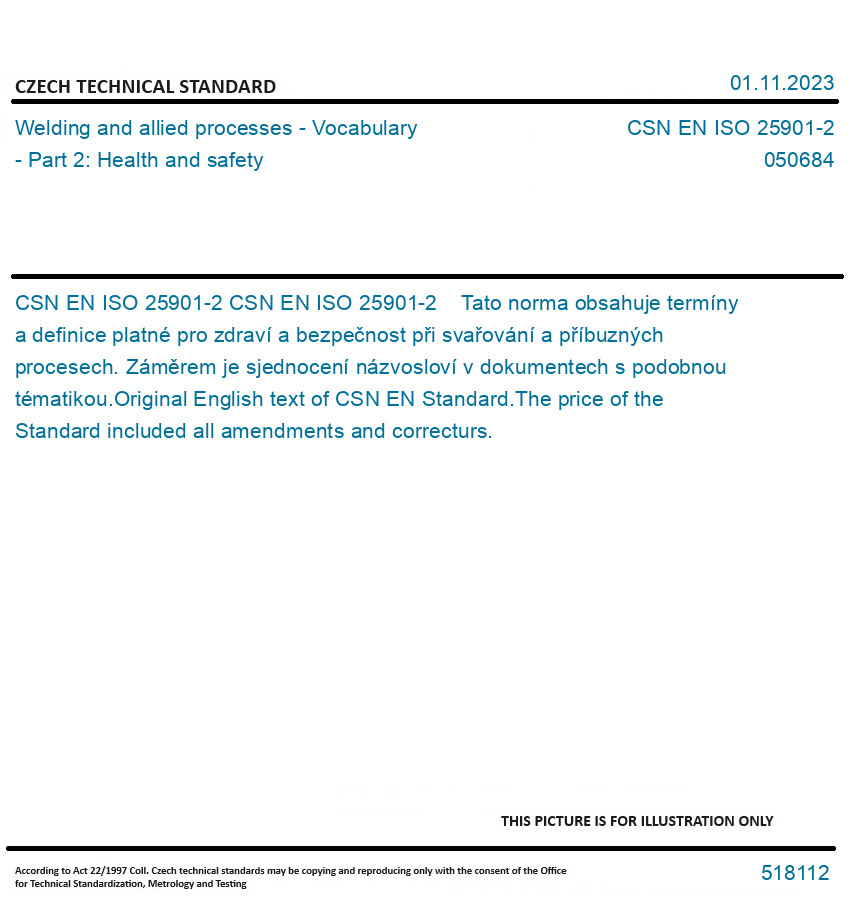 CZECH TECHNICAL STANDARD

01.11.2023

Welding and allied processes - Vocabulary - Part 2: Health and safety

CSN EN ISO 25901-2
050684

CSN EN ISO 25901-2 CSN EN ISO 25901-2 Tato norma obsahuje termíny a definice platné pro zdraví a bezpečnost při svařování a příbuzných procesech. Záměrem je sjednocení názvosloví v dokumentech s podobnou tématikou.Original English text of CSN EN Standard.The price of the Standard included all amendments and correcturs.

THIS PICTURE IS FOR ILLUSTRATION ONLY

According to Act 22/1997 Coll. Czech technical standards may be copying and reproducing only with the consent of the Office for Technical Standardization, Metrology and Testing

518112